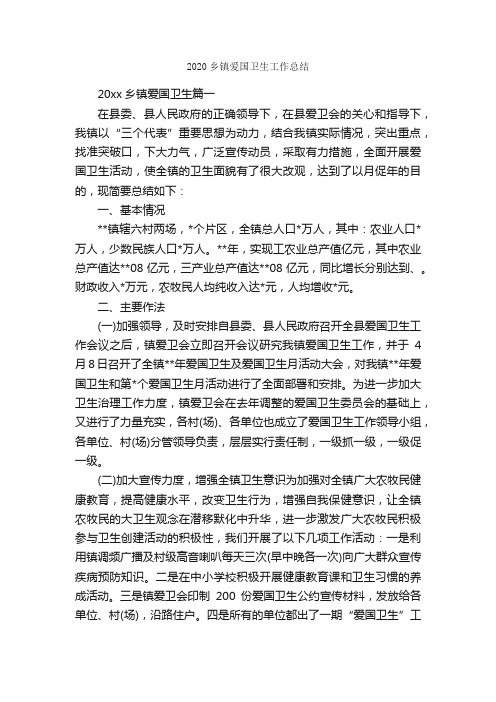 2020 乡镇爱国卫生工作总结

20xx 乡镇爱国卫生篇一

在县委、县人民政府的正确领导下，在县爱卫会的关心和指导下，我镇以“三个代表”重要思想为动力，结合我镇实际情况，突出重点，找准突破口，下大力气，广泛宣传动员，采取有力措施，全面开展爱国卫生活动，使全镇的卫生面貌有了很大改观，达到了以月促年的目的，现简要总结如下：

一、基本情况

**镇辖六村两场，*个片区，全镇总人口*万人，其中：农业人口*万人，少数民族人口*万人。**年，实现工农业总产值亿元，其中农业总产值达**08 亿元，三产业总产值达**08 亿元，同比增长分别达到、。财政收入*万元，农牧民人均纯收入达*元，人均增收*元。

二、主要作法

(一)加强领导，及时安排自县委、县人民政府召开全县爱国卫生工作会议之后，镇爱卫会立即召开会议研究我镇爱国卫生工作，并于 4 月 8 日召开了全镇**年爱国卫生及爱国卫生月活动大会，对我镇**年爱国卫生和第*个爱国卫生月活动进行了全面部署和安排。为进一步加大卫生治理工作力度，镇爱卫会在去年调整的爱国卫生委员会的基础上，又进行了力量充实，各村(场)、各单位也成立了爱国卫生工作领导小组，各单位、村(场)分管领导负责，层层实行责任制，一级抓一级，一级促一级。

(二)加大宣传力度，增强全镇卫生意识为加强对全镇广大农牧民健康教育，提高健康水平，改变卫生行为，增强自我保健意识，让全镇农牧民的大卫生观念在潜移默化中升华，进一步激发广大农牧民积极参与卫生创建活动的积极性，我们开展了以下几项工作活动：一是利用镇调频广播及村级高音喇叭每天三次(早中晚各一次)向广大群众宣传疾病预防知识。二是在中小学校积极开展健康教育课和卫生习惯的养成活动。三是镇爱卫会印制 200 份爱国卫生公约宣传材料，发放给各单位、村(场)，沿路住户。四是所有的单位都出了一期“爱国卫生”工